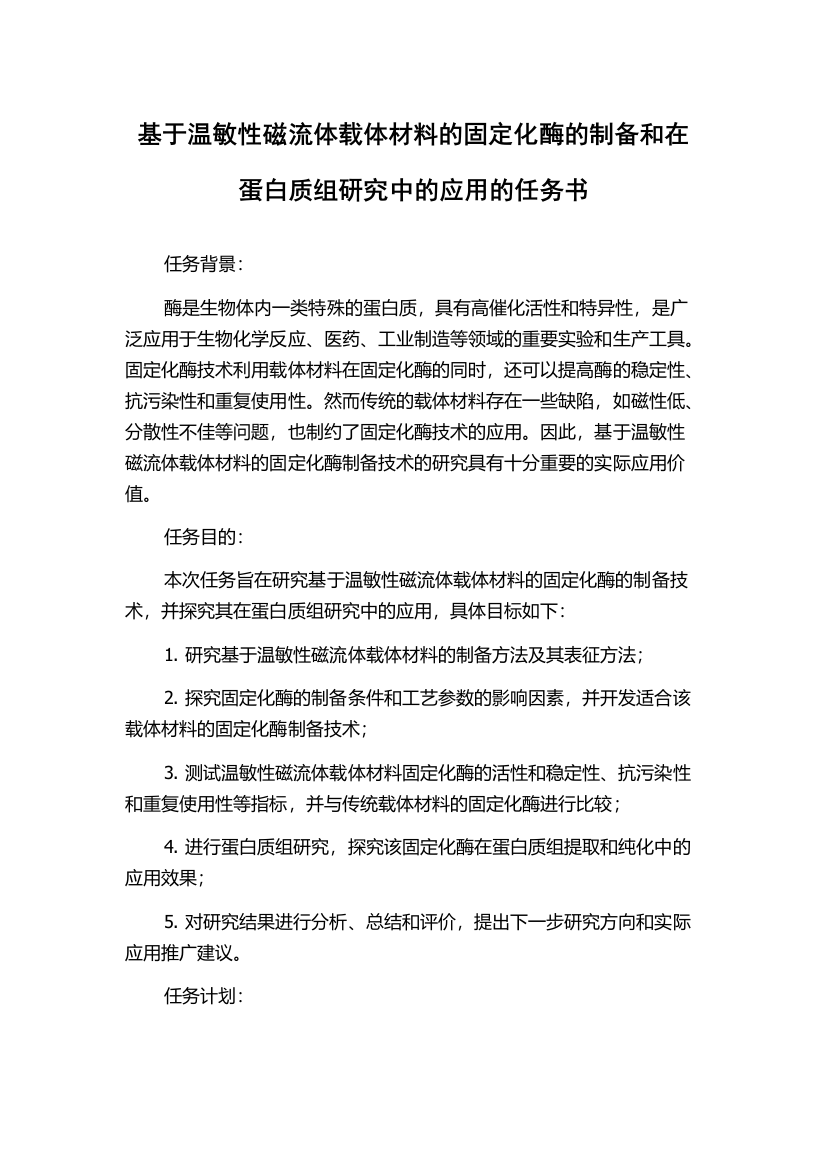 基于温敏性磁流体载体材料的固定化酶的制备和在蛋白质组研究中的应用的任务书

任务背景：

酶是生物体内一类特殊的蛋白质，具有高催化活性和特异性，是广泛应用于生物化学反应、医药、工业制造等领域的重要实验和生产工具。固定化酶技术利用载体材料在固定化酶的同时，还可以提高酶的稳定性、抗污染性和重复使用性。然而传统的载体材料存在一些缺陷，如磁性低、分散性不佳等问题，也制约了固定化酶技术的应用。因此，基于温敏性磁流体载体材料的固定化酶制备技术的研究具有十分重要的实际应用价值。

任务目的：

本次任务旨在研究基于温敏性磁流体载体材料的固定化酶的制备技术，并探究其在蛋白质组研究中的应用，具体目标如下：

1. 研究基于温敏性磁流体载体材料的制备方法及其表征方法；

2. 探究固定化酶的制备条件和工艺参数的影响因素，并开发适合该载体材料的固定化酶制备技术；

3. 测试温敏性磁流体载体材料固定化酶的活性和稳定性、抗污染性和重复使用性等指标，并与传统载体材料的固定化酶进行比较；

4. 进行蛋白质组研究，探究该固定化酶在蛋白质组提取和纯化中的应用效果；

5. 对研究结果进行分析、总结和评价，提出下一步研究方向和实际应用推广建议。

任务计划：